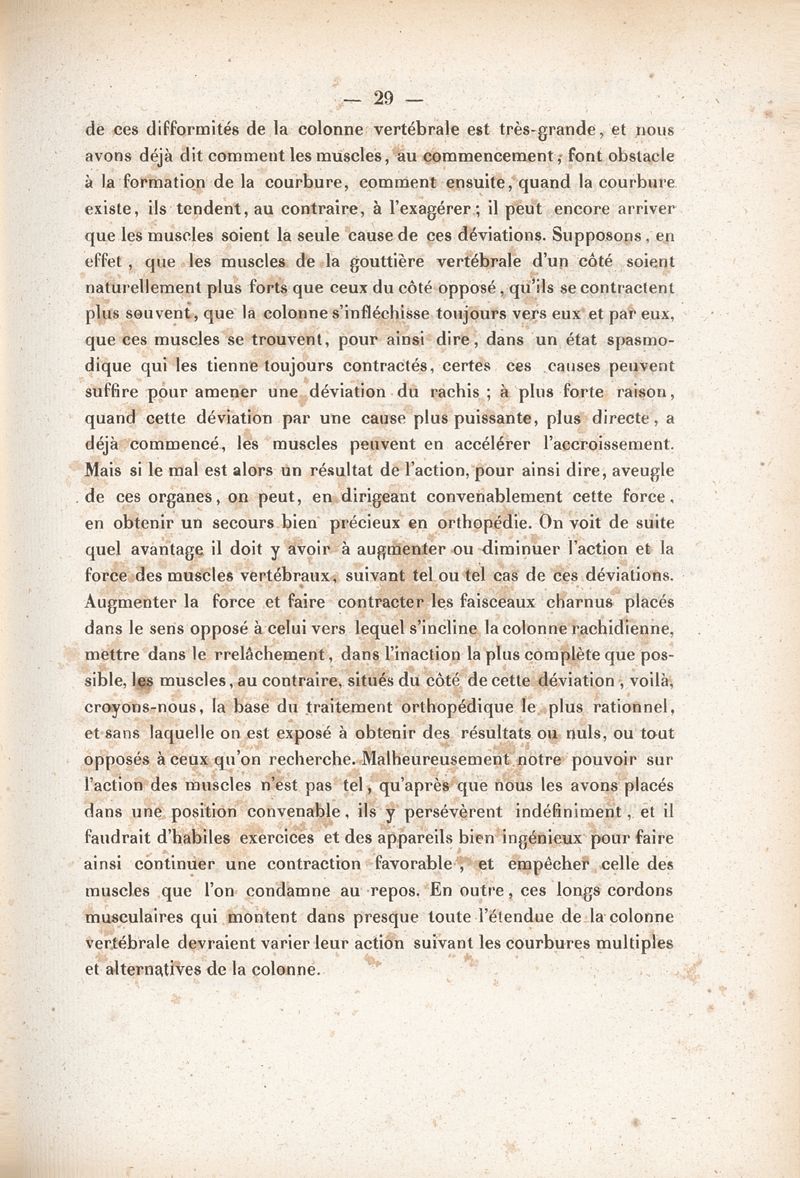 — 29 —

de ces difformités de la colonne vertébrale est très-grande, et nous avons déjà dit comment les muscles, au commencement, font obstacle à la formation de la courbure, comment ensuite, quand la courbure existe, ils tendent, au contraire, à l'exagérer ; il peut encore arriver que les muscles soient la seule cause de ces déviations. Supposons, en effet, que les muscles de la gouttière vertébrale d'un côté soient naturellement plus forts que ceux du côté opposé, qu'ils se contractent plus souvent, que la colonne s'infléchisse toujours vers eux et par eux, que ces muscles se trouvent, pour ainsi dire, dans un état spasmodique qui les tienne toujours contractés, certes ces causes peuvent suffire pour amener une déviation du rachis ; à plus forte raison, quand cette déviation par une cause plus puissante, plus directe, a déjà commencé, les muscles peuvent en accélérer l'accroissement. Mais si le mal est alors un résultat de l'action, pour ainsi dire, aveugle de ces organes, on peut, en dirigeant convenablement cette force, en obtenir un secours bien précieux en orthopédie. On voit de suite quel avantage il doit y avoir à augmenter ou diminuer l'action et la force des muscles vertébraux, suivant tel ou tel cas de ces déviations. Augmenter la force et faire contracter les faisceaux charnus placés dans le sens opposé à celui vers lequel s'incline la colonne rachidienne, mettre dans le rrelâchement, dans l'inaction la plus complète que possible, les muscles, au contraire, situés du côté de cette déviation, voilà, croyons-nous, la base du traitement orthopédique le plus rationnel, et sans laquelle on est exposé à obtenir des résultats ou nuls, ou tout opposés à ceux qu'on recherche. Malheureusement notre pouvoir sur l'action des muscles n'est pas tel, qu'après que nous les avons placés dans une position convenable, ils y persévèrent indéfiniment, et il faudrait d'habiles exercices et des appareils bien ingénieux pour faire ainsi continuer une contraction favorable, et empêcher celle des muscles que l'on condamne au repos. En outre, ces longs cordons musculaires qui montent dans presque toute l'étendue de la colonne vertébrale devraient varier leur action suivant les courbures multiples et alternatives de la colonne.